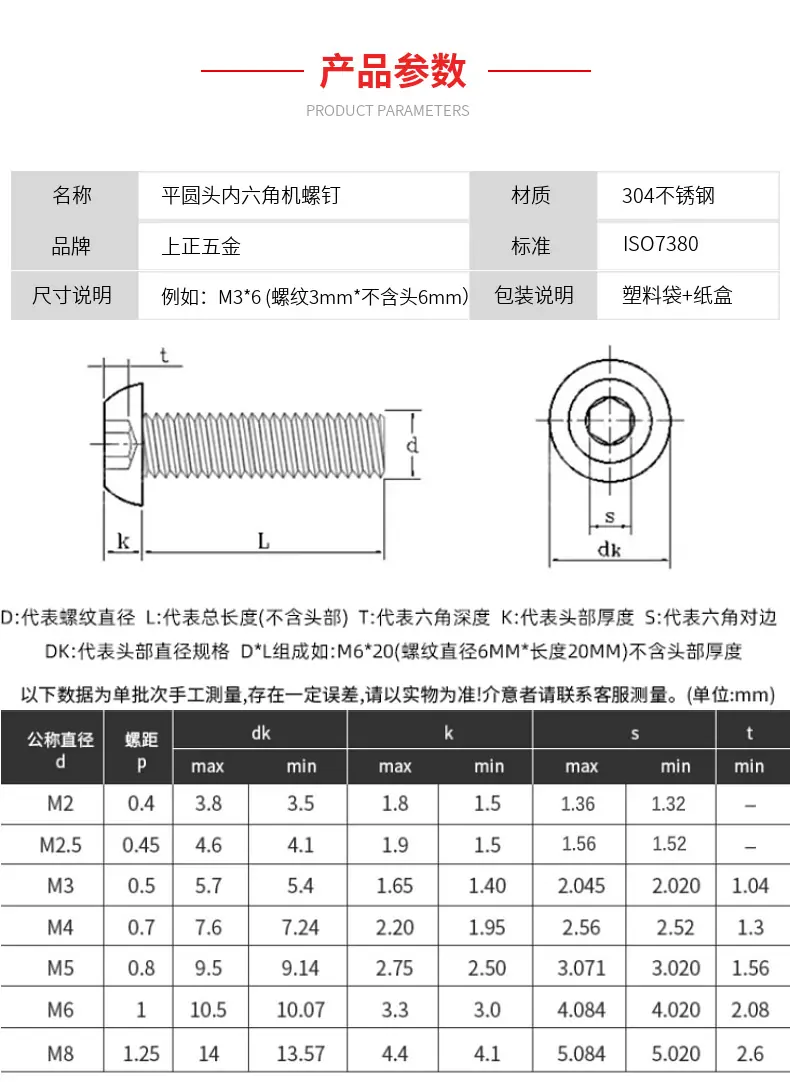 产品参数

PRODUCT PARAMETERS

| 名称 | 平圆头内六角机螺钉 | 材质 | 304不锈钢 |
|---|---|---|---|
| 品牌 | 上正五金 | 标准 | ISO7380 |
| 尺寸说明 | 例如：M3*6 (螺纹3mm*不含头6mm) | 包装说明 | 塑料袋+纸盒 |

t

d

k

L

s

dk

D:代表螺纹直径 L:代表总长度(不含头部) T:代表六角深度 K:代表头部厚度 S:代表六角对边

DK:代表头部直径规格 D*L组成如:M6*20(螺纹直径6MM*长度20MM)不含头部厚度

以下数据为单批次手工测量,存在一定误差,请以实物为准!介意者请联系客服测量。(单位:mm)

| 公称直径 d | 螺距 p | dk max | dk min | k max | k min | s max | s min | t min |
|---|---|---|---|---|---|---|---|---|
| M2 | 0.4 | 3.8 | 3.5 | 1.8 | 1.5 | 1.36 | 1.32 | – |
| M2.5 | 0.45 | 4.6 | 4.1 | 1.9 | 1.5 | 1.56 | 1.52 | – |
| M3 | 0.5 | 5.7 | 5.4 | 1.65 | 1.40 | 2.045 | 2.020 | 1.04 |
| M4 | 0.7 | 7.6 | 7.24 | 2.20 | 1.95 | 2.56 | 2.52 | 1.3 |
| M5 | 0.8 | 9.5 | 9.14 | 2.75 | 2.50 | 3.071 | 3.020 | 1.56 |
| M6 | 1 | 10.5 | 10.07 | 3.3 | 3.0 | 4.084 | 4.020 | 2.08 |
| M8 | 1.25 | 14 | 13.57 | 4.4 | 4.1 | 5.084 | 5.020 | 2.6 |